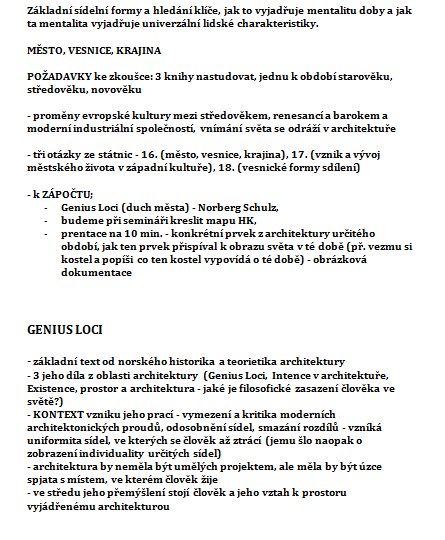 Základní sídelní formy a hledání klíče, jak to vyjadřuje mentalitu doby a jak ta mentalita vyjadřuje univerzální lidské charakteristiky.

MĚSTO, VESNICE, KRAJINA

POŽADAVKY ke zkoušce: 3 knihy nastudovat, jednu k období starověku, středověku, novověku

- proměny evropské kultury mezi středověkem, renesancí a barokem a moderní industriální společností, vnímání světa se odráží v architektuře

- tři otázky ze státnic - 16. (město, vesnice, krajina), 17. (vznik a vývoj městského života v západní kultuře), 18. (vesnické formy sdílení)

- k ZÁPOČTU;
- Genius Loci (duch města) - Norberg Schulz,
- budeme při semináři kreslit mapu HK,
- prentace na 10 min. - konkrétní prvek z architektury určitého období, jak ten prvek přispíval k obrazu světa v té době (př. vezmu si kostel a popíši co ten kostel vypovídá o té době) - obrázková dokumentace

GENIUS LOCI

- základní text od norského historika a teorietika architektury
- 3 jeho díla z oblasti architektury (Genius Loci, Intence v architektuře, Existence, prostor a architektura - jaké je filosofické zasazení člověka ve světě?)
- KONTEXT vzniku jeho prací - vymezení a kritika moderních architektonických proudů, odosobnění sídel, smazání rozdílů - vzniká uniformita sídel, ve kterých se člověk až ztrácí (jemu šlo naopak o zobrazení individuality určitých sídel)
- architektura by neměla být umělých projektem, ale měla by být úzce spjata s místem, ve kterém člověk žije
- ve středu jeho přemýšlení stojí člověk a jeho vztah k prostoru vyjádřenému architekturou